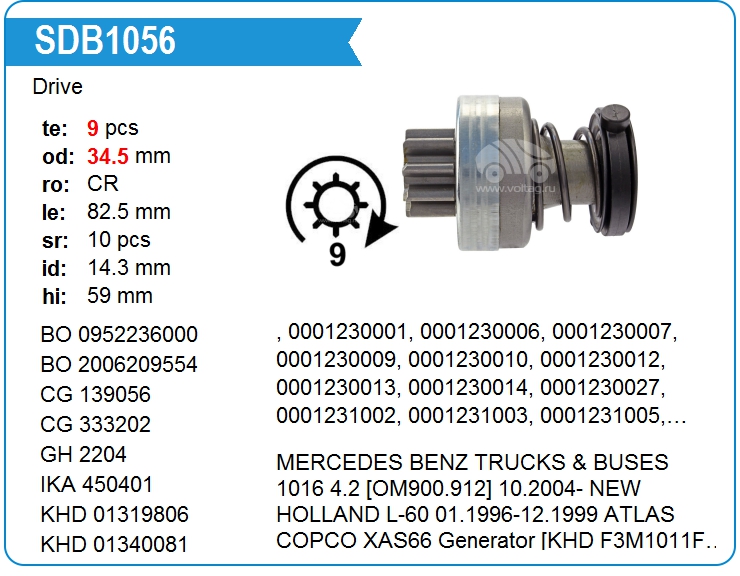 SDB1056

Drive

te: 9 pcs
od: 34.5 mm
ro: CR
le: 82.5 mm
sr: 10 pcs
id: 14.3 mm
hi: 59 mm

9

BO 0952236000
BO 2006209554
CG 139056
CG 333202
GH 2204
IKA 450401
KHD 01319806
KHD 01340081

, 0001230001, 0001230006, 0001230007, 0001230009, 0001230010, 0001230012, 0001230013, 0001230014, 0001230027, 0001231002, 0001231003, 0001231005,...

MERCEDES BENZ TRUCKS & BUSES 1016 4.2 [OM900.912] 10.2004- NEW HOLLAND L-60 01.1996-12.1999 ATLAS COPCO XAS66 Generator [KHD F3M1011F..

www.voltag.ru